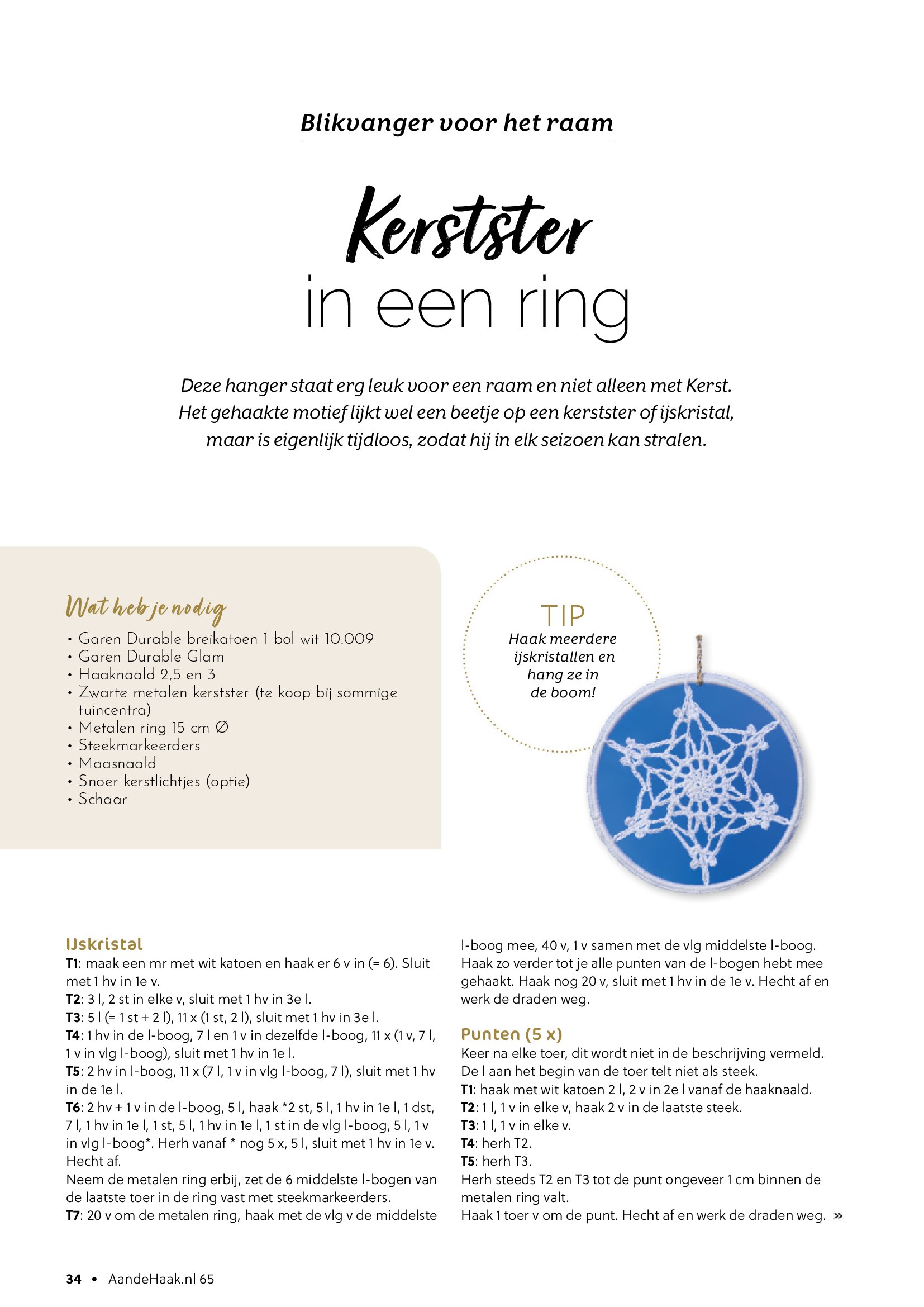 Blikvanger voor het raam

Kerstster
in een ring

Deze hanger staat erg leuk voor een raam en niet alleen met Kerst. Het gehaakte motief lijkt wel een beetje op een kerstster of ijskristal, maar is eigenlijk tijdloos, zodat hij in elk seizoen kan stralen.

Wat heb je nodig
• Garen Durable breikatoen 1 bol wit 10.009
• Garen Durable Glam
• Haaknaald 2,5 en 3
• Zwarte metalen kerstster (te koop bij sommige tuincentra)
• Metalen ring 15 cm Ø
• Steekmarkeerders
• Maasnaald
• Snoer kerstlichtjes (optie)
• Schaar

TIP
Haak meerdere ijskristallen en hang ze in de boom!

IJskristal
T1: maak een mr met wit katoen en haak er 6 v in (= 6). Sluit met 1 hv in 1e v.
T2: 3 l, 2 st in elke v, sluit met 1 hv in 3e l.
T3: 5 l (= 1 st + 2 l), 11 x (1 st, 2 l), sluit met 1 hv in 3e l.
T4: 1 hv in de l-boog, 7 l en 1 v in dezelfde l-boog, 11 x (1 v, 7 l, 1 v in vlg l-boog), sluit met 1 hv in 1e l.
T5: 2 hv in l-boog, 11 x (7 l, 1 v in vlg l-boog, 7 l), sluit met 1 hv in de 1e l.
T6: 2 hv + 1 v in de l-boog, 5 l, haak *2 st, 5 l, 1 hv in 1e l, 1 dst, 7 l, 1 hv in 1e l, 1 st, 5 l, 1 hv in 1e l, 1 st in de vlg l-boog, 5 l, 1 v in vlg l-boog*. Herh vanaf * nog 5 x, 5 l, sluit met 1 hv in 1e v. Hecht af.
Neem de metalen ring erbij, zet de 6 middelste l-bogen van de laatste toer in de ring vast met steekmarkeerders.
T7: 20 v om de metalen ring, haak met de vlg v de middelste l-boog mee, 40 v, 1 v samen met de vlg middelste l-boog. Haak zo verder tot je alle punten van de l-bogen hebt mee gehaakt. Haak nog 20 v, sluit met 1 hv in de 1e v. Hecht af en werk de draden weg.

Punten (5 x)
Keer na elke toer, dit wordt niet in de beschrijving vermeld.
De l aan het begin van de toer telt niet als steek.
T1: haak met wit katoen 2 l, 2 v in 2e l vanaf de haaknaald.
T2: 1 l, 1 v in elke v, haak 2 v in de laatste steek.
T3: 1 l, 1 v in elke v.
T4: herh T2.
T5: herh T3.
Herh steeds T2 en T3 tot de punt ongeveer 1 cm binnen de metalen ring valt.
Haak 1 toer v om de punt. Hecht af en werk de draden weg. »

34 • AandeHaak.nl 65